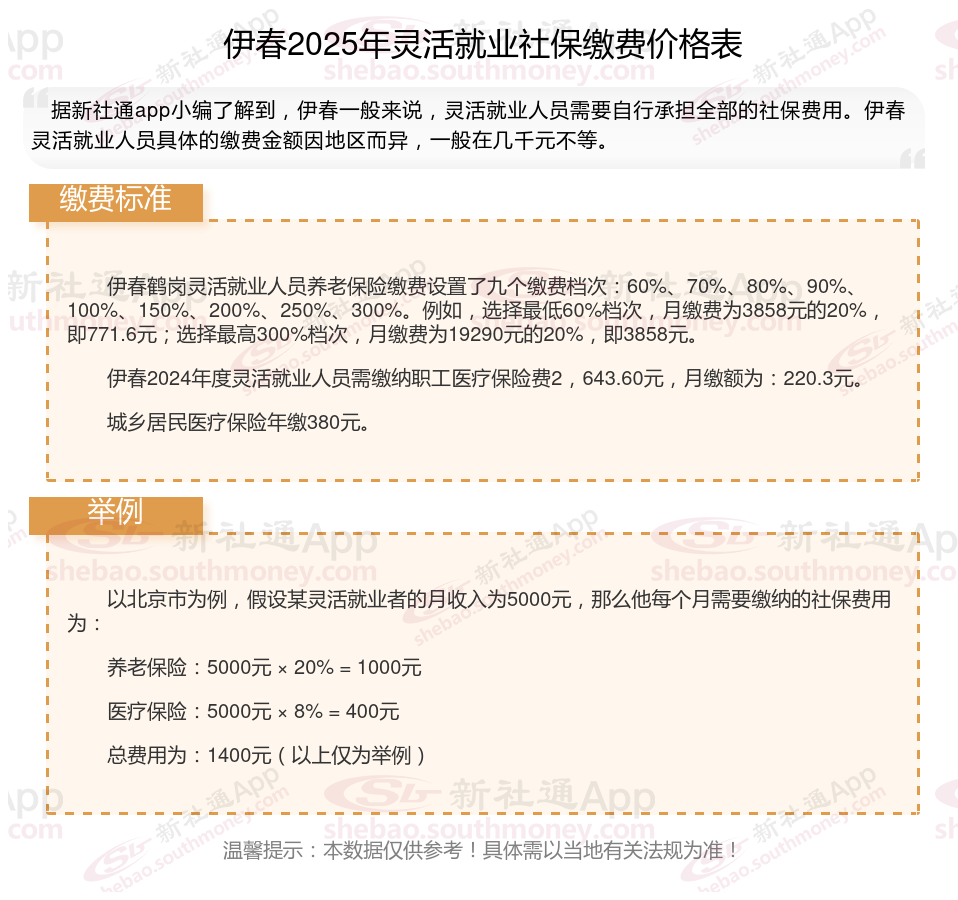 伊春2025年灵活就业社保缴费价格表

据新社通app小编了解到，伊春一般来说，灵活就业人员需要自行承担全部的社保费用。伊春灵活就业人员具体的缴费金额因地区而异，一般在几千元不等。

缴费标准

伊春鹤岗灵活就业人员养老保险缴费设置了九个缴费档次：60%、70%、80%、90%、100%、150%、200%、250%、300%。例如，选择最低60%档次，月缴费为3858元的20%，即771.6元；选择最高300%档次，月缴费为19290元的20%，即3858元。

伊春2024年度灵活就业人员需缴纳职工医疗保险费2，643.60元，月缴额为：220.3元。

城乡居民医疗保险年缴380元。

举例

以北京市为例，假设某灵活就业者的月收入为5000元，那么他每个月需要缴纳的社保费用为：

养老保险：5000元 × 20% = 1000元

医疗保险：5000元 × 8% = 400元

总费用为：1400元（以上仅为举例）

温馨提示：本数据仅供参考！具体需以当地有关法规为准！

新社通App shebao.southmoney.com